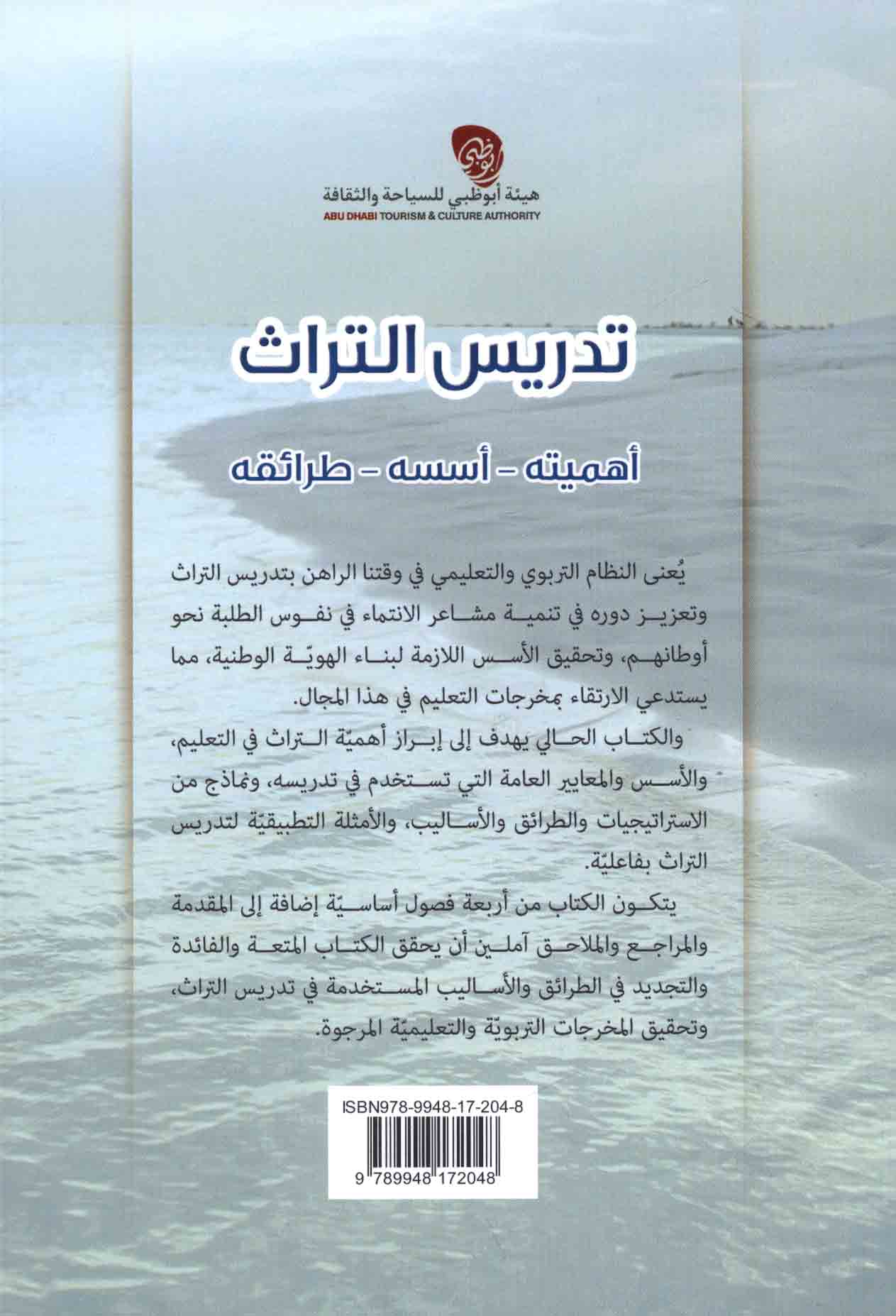 أبوظبي

هيئة أبوظبي للسياحة والثقافة
ABU DHABI TOURISM & CULTURE AUTHORITY

تدريس التراث

أهميته - أسسه - طرائقه

يُعنى النظام التربوي والتعليمي في وقتنا الراهن بتدريس التراث وتعزيز دوره في تنمية مشاعر الانتماء في نفوس الطلبة نحو أوطانهم، وتحقيق الأسس اللازمة لبناء الهويّة الوطنية، مما يستدعي الارتقاء بمخرجات التعليم في هذا المجال.

والكتاب الحالي يهدف إلى إبراز أهميّة التراث في التعليم، والأسس والمعايير العامة التي تستخدم في تدريسه، ونماذج من الاستراتيجيات والطرائق والأساليب، والأمثلة التطبيقيّة لتدريس التراث بفاعليّة.

يتكون الكتاب من أربعة فصول أساسيّة إضافة إلى المقدمة والمراجع والملاحق آملين أن يحقق الكتاب المتعة والفائدة والتجديد في الطرائق والأساليب المستخدمة في تدريس التراث، وتحقيق المخرجات التربويّة والتعليميّة المرجوة.

ISBN978-9948-17-204-8

9 789948 172048